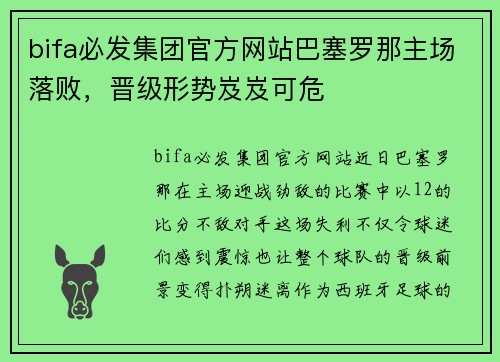 bifa必发集团官方网站巴塞罗那主场落败，晋级形势岌岌可危

bifa必发集团官方网站近日巴塞罗那在主场迎战劲敌的比赛中以12的比分不敌对手这场失利不仅令球迷们感到震惊也让整个球队的晋级前景变得扑朔迷离作为西班牙足球的